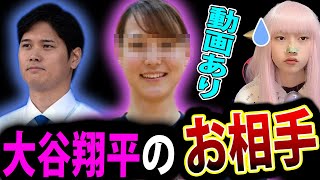 動画あり

大谷翔平のお相手